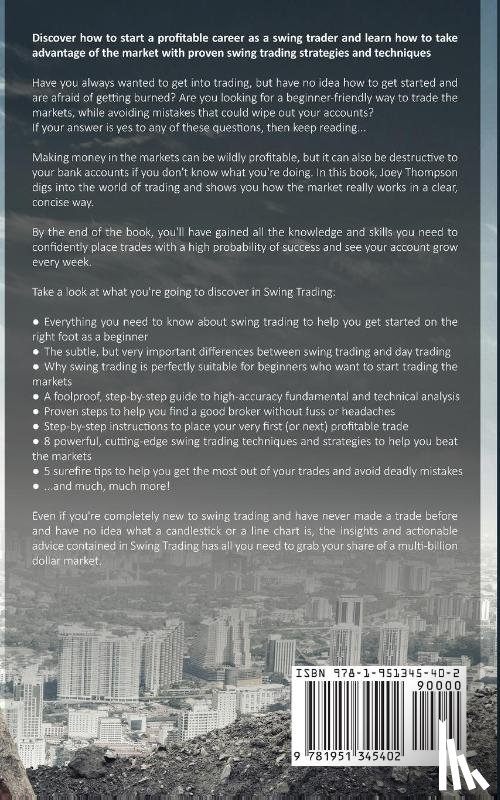 Discover how to start a profitable career as a swing trader and learn how to take advantage of the market with proven swing trading strategies and techniques

Have you always wanted to get into trading, but have no idea how to get started and are afraid of getting burned? Are you looking for a beginner-friendly way to trade the markets, while avoiding mistakes that could wipe out your accounts?
If your answer is yes to any of these questions, then keep reading...

Making money in the markets can be wildly profitable, but it can also be destructive to your bank accounts if you don't know what you're doing. In this book, Joey Thompson digs into the world of trading and shows you how the market really works in a clear, concise way.

By the end of the book, you'll have gained all the knowledge and skills you need to confidently place trades with a high probability of success and see your account grow every week.

Take a look at what you're going to discover in Swing Trading:

● Everything you need to know about swing trading to help you get started on the right foot as a beginner
● The subtle, but very important differences between swing trading and day trading
● Why swing trading is perfectly suitable for beginners who want to start trading the markets
● A foolproof, step-by-step guide to high-accuracy fundamental and technical analysis
● Proven steps to help you find a good broker without fuss or headaches
● Step-by-step instructions to place your very first (or next) profitable trade
● 8 powerful, cutting-edge swing trading techniques and strategies to help you beat the markets
● 5 surefire tips to help you get the most out of your trades and avoid deadly mistakes
● ...and much, much more!

Even if you're completely new to swing trading and have never made a trade before and have no idea what a candlestick or a line chart is, the insights and actionable advice contained in Swing Trading has all you need to grab your share of a multi-billion dollar market.

ISBN 978-1-951345-40-2
90000
9 781951 345402